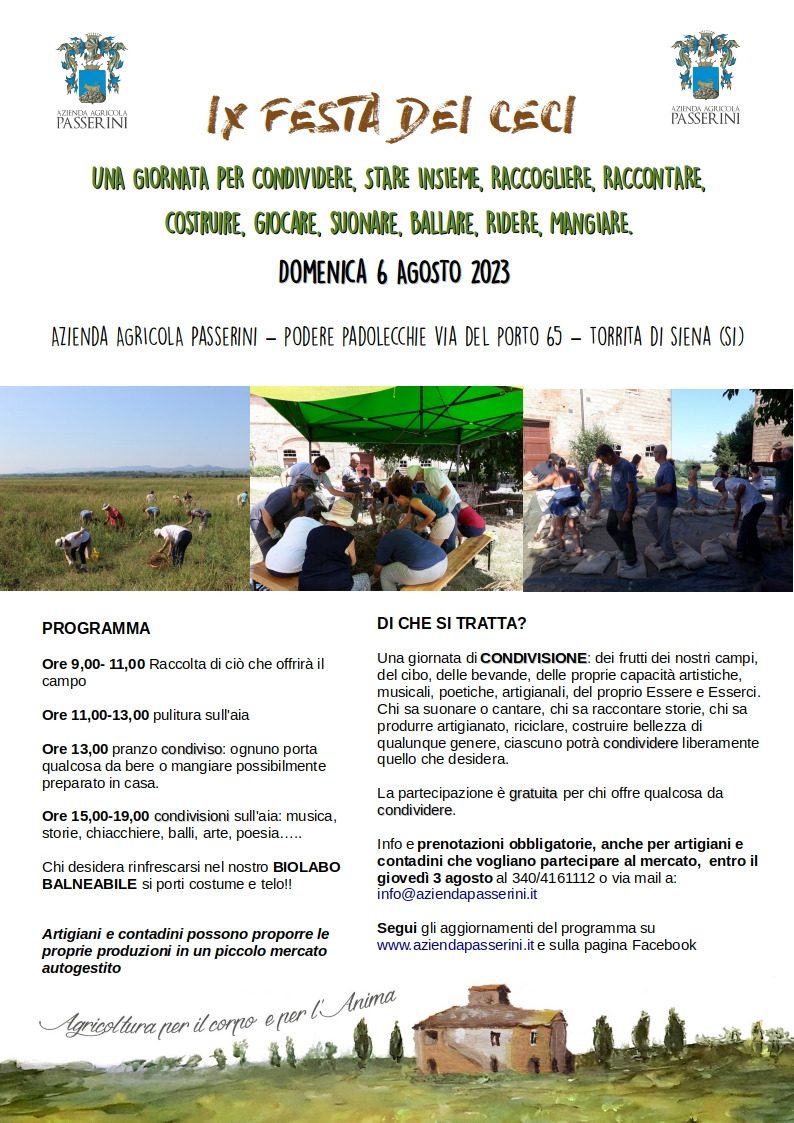 AZIENDA AGRICOLA PASSERINI

IX FESTA DEI CECI

AZIENDA AGRICOLA PASSERINI

UNA GIORNATA PER CONDIVIDERE, STARE INSIEME, RACCOGLIERE, RACCONTARE, COSTRUIRE, GIOCARE, SUONARE, BALLARE, RIDERE, MANGIARE.

DOMENICA 6 AGOSTO 2023

AZIENDA AGRICOLA PASSERINI – PODERE PADOLECCHIE VIA DEL PORTO 65 – TORRITA DI SIENA (SI)

PROGRAMMA

Ore 9,00- 11,00 Raccolta di ciò che offrirà il campo

Ore 11,00-13,00 pulitura sull'aia

Ore 13,00 pranzo condiviso: ognuno porta qualcosa da bere o mangiare possibilmente preparato in casa.

Ore 15,00-19,00 condivisioni sull'aia: musica, storie, chiacchiere, balli, arte, poesia…..

Chi desidera rinfrescarsi nel nostro BIOLABO BALNEABILE si porti costume e telo!!

Artigiani e contadini possono proporre le proprie produzioni in un piccolo mercato autogestito

DI CHE SI TRATTA?

Una giornata di CONDIVISIONE: dei frutti dei nostri campi, del cibo, delle bevande, delle proprie capacità artistiche, musicali, poetiche, artigianali, del proprio Essere e Esserci. Chi sa suonare o cantare, chi sa raccontare storie, chi sa produrre artigianato, riciclare, costruire bellezza di qualunque genere, ciascuno potrà condividere liberamente quello che desidera.

La partecipazione è gratuita per chi offre qualcosa da condividere.

Info e prenotazioni obbligatorie, anche per artigiani e contadini che vogliano partecipare al mercato, entro il giovedì 3 agosto al 340/4161112 o via mail a: info@aziendapasserini.it

Segui gli aggiornamenti del programma su www.aziendapasserini.it e sulla pagina Facebook

Agricoltura per il corpo e per l'Anima